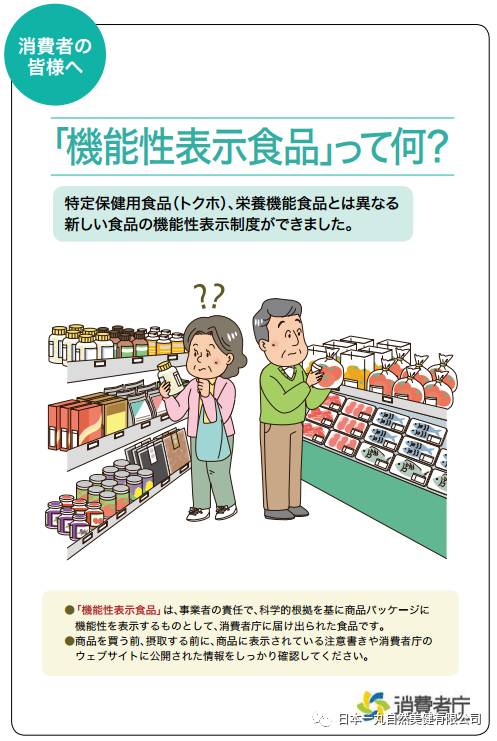 消費者の皆様へ

「機能性表示食品」って何?

特定保健用食品(トクホ)、栄養機能食品とは異なる新しい食品の機能性表示制度ができました。

??

●「機能性表示食品」は、事業者の責任で、科学的根拠を基に商品パッケージに機能性を表示するものとして、消費者庁に届け出られた食品です。
●商品を買う前、摂取する前に、商品に表示されている注意書きや消費者庁のウェブサイトに公開された情報をしっかり確認してください。

消費者庁

日本一丸自然美健有限公司